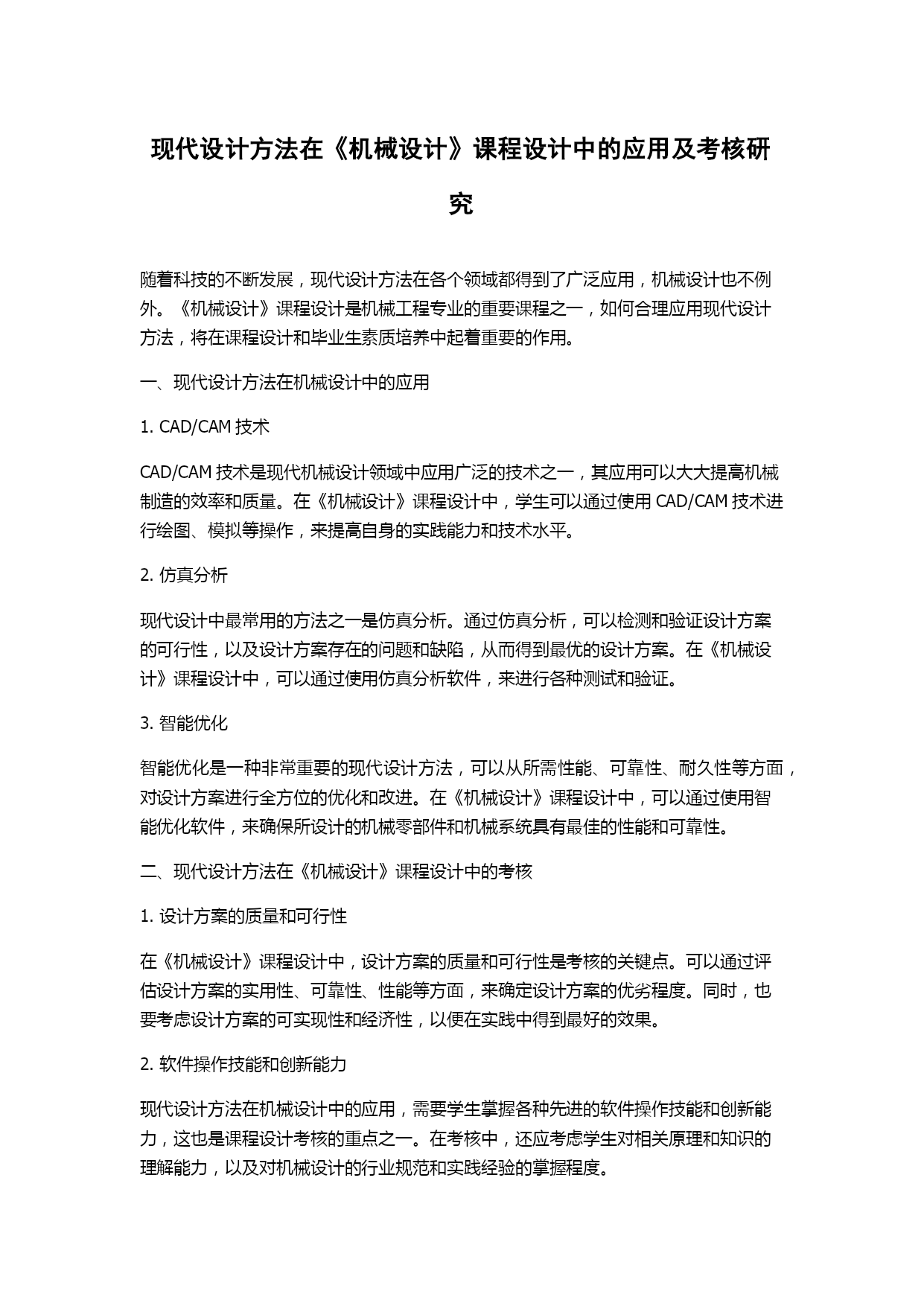 现代设计方法在《机械设计》课程设计中的应用及考核研究

随着科技的不断发展，现代设计方法在各个领域都得到了广泛应用，机械设计也不例外。《机械设计》课程设计是机械工程专业的重要课程之一，如何合理应用现代设计方法，将在课程设计和毕业生素质培养中起着重要的作用。

一、现代设计方法在机械设计中的应用

1. CAD/CAM 技术

CAD/CAM 技术是现代机械设计领域中应用广泛的技术之一，其应用可以大大提高机械制造的效率和质量。在《机械设计》课程设计中，学生可以通过使用 CAD/CAM 技术进行绘图、模拟等操作，来提高自身的实践能力和技术水平。

2. 仿真分析

现代设计中最常用的方法之一是仿真分析。通过仿真分析，可以检测和验证设计方案的可行性，以及设计方案存在的问题和缺陷，从而得到最优的设计方案。在《机械设计》课程设计中，可以通过使用仿真分析软件，来进行各种测试和验证。

3. 智能优化

智能优化是一种非常重要的现代设计方法，可以从所需性能、可靠性、耐久性等方面，对设计方案进行全方位的优化和改进。在《机械设计》课程设计中，可以通过使用智能优化软件，来确保所设计的机械零部件和机械系统具有最佳的性能和可靠性。

二、现代设计方法在《机械设计》课程设计中的考核

1. 设计方案的质量和可行性

在《机械设计》课程设计中，设计方案的质量和可行性是考核的关键点。可以通过评估设计方案的实用性、可靠性、性能等方面，来确定设计方案的优劣程度。同时，也要考虑设计方案的可实现性和经济性，以便在实践中得到最好的效果。

2. 软件操作技能和创新能力

现代设计方法在机械设计中的应用，需要学生掌握各种先进的软件操作技能和创新能力，这也是课程设计考核的重点之一。在考核中，还应考虑学生对相关原理和知识的理解能力，以及对机械设计的行业规范和实践经验的掌握程度。